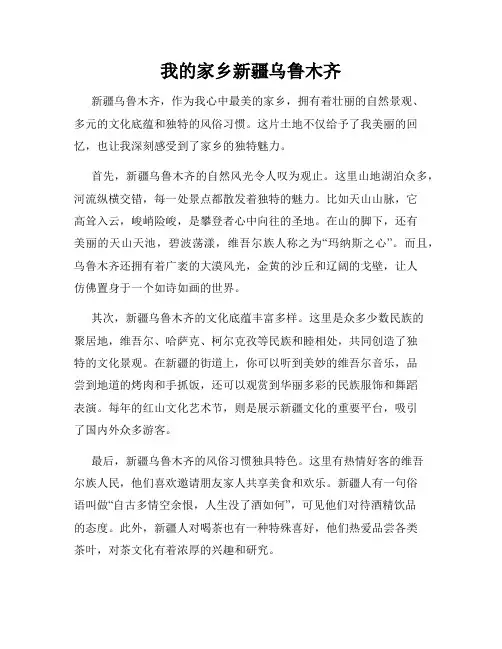 我的家乡新疆乌鲁木齐

新疆乌鲁木齐，作为我心中最美的家乡，拥有着壮丽的自然景观、多元的文化底蕴和独特的风俗习惯。这片土地不仅给予了我美丽的回忆，也让我深刻感受到了家乡的独特魅力。

首先，新疆乌鲁木齐的自然风光令人叹为观止。这里山地湖泊众多，河流纵横交错，每一处景点都散发着独特的魅力。比如天山山脉，它高耸入云，峻峭险峻，是攀登者心中向往的圣地。在山的脚下，还有美丽的天山天池，碧波荡漾，维吾尔族人称之为“玛纳斯之心”。而且，乌鲁木齐还拥有着广袤的大漠风光，金黄的沙丘和辽阔的戈壁，让人仿佛置身于一个如诗如画的世界。

其次，新疆乌鲁木齐的文化底蕴丰富多样。这里是众多少数民族的聚居地，维吾尔、哈萨克、柯尔克孜等民族和睦相处，共同创造了独特的文化景观。在新疆的街道上，你可以听到美妙的维吾尔音乐，品尝到地道的烤肉和手抓饭，还可以观赏到华丽多彩的民族服饰和舞蹈表演。每年的红山文化艺术节，则是展示新疆文化的重要平台，吸引了国内外众多游客。

最后，新疆乌鲁木齐的风俗习惯独具特色。这里有热情好客的维吾尔族人民，他们喜欢邀请朋友家人共享美食和欢乐。新疆人有一句俗语叫做“自古多情空余恨，人生没了酒如何”，可见他们对待酒精饮品的态度。此外，新疆人对喝茶也有一种特殊喜好，他们热爱品尝各类茶叶，对茶文化有着浓厚的兴趣和研究。